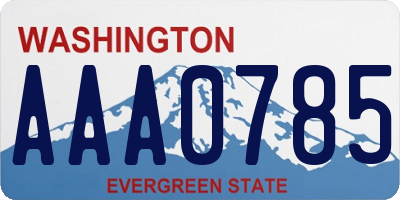 WASHINGTON
AAA0785
EVERGREEN STATE